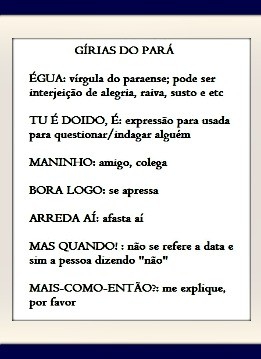 GÍRIAS DO PARÁ

ÉGUA: vírgula do paraense; pode ser interjeição de alegria, raiva, susto e etc

TU É DOIDO, É: expressão para usada para questionar/indagar alguém

MANINHO: amigo, colega

BORA LOGO: se apressa

ARREDA AÍ: afasta aí

MAS QUANDO! : não se refere a data e sim a pessoa dizendo "não"

MAIS-COMO-ENTÃO?: me explique, por favor